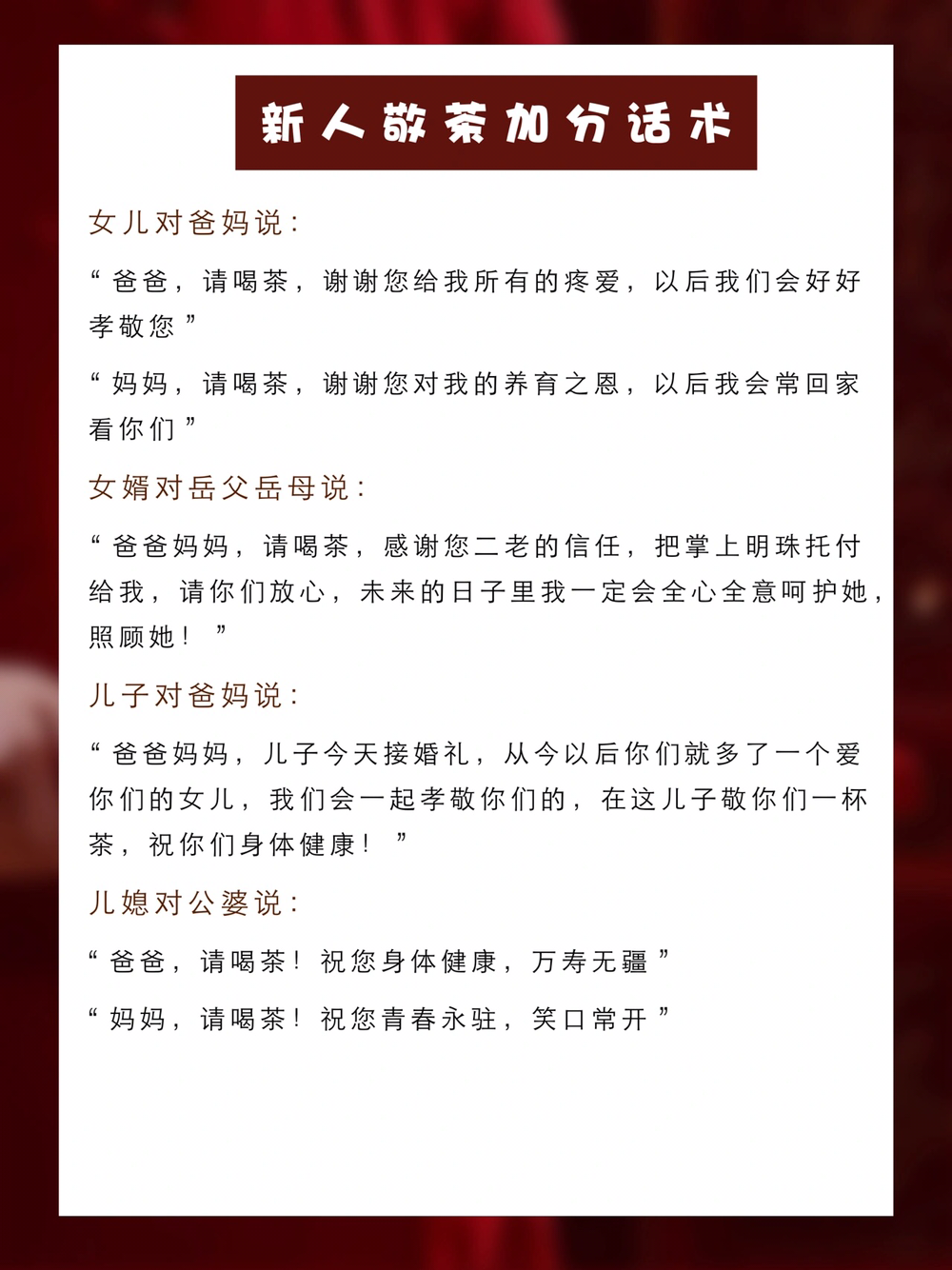 新人敬茶加分话术

女儿对爸妈说:

“爸爸，请喝茶，谢谢您给我所有的疼爱，以后我们会好好孝敬您”

“妈妈，请喝茶，谢谢您对我的养育之恩，以后我会常回家看你们”

女婿对岳父岳母说:

“爸爸妈妈，请喝茶，感谢您二老的信任，把掌上明珠托付给我，请你们放心，未来的日子里我一定会全心全意呵护她，照顾她！”

儿子对爸妈说:

“爸爸妈妈，儿子今天接婚礼，从今以后你们就多了一个爱你们的女儿，我们会一起孝敬你们的，在这儿子敬你们一杯茶，祝你们身体健康！”

儿媳对公婆说:

“爸爸，请喝茶！祝您身体健康，万寿无疆”

“妈妈，请喝茶！祝您青春永驻，笑口常开”